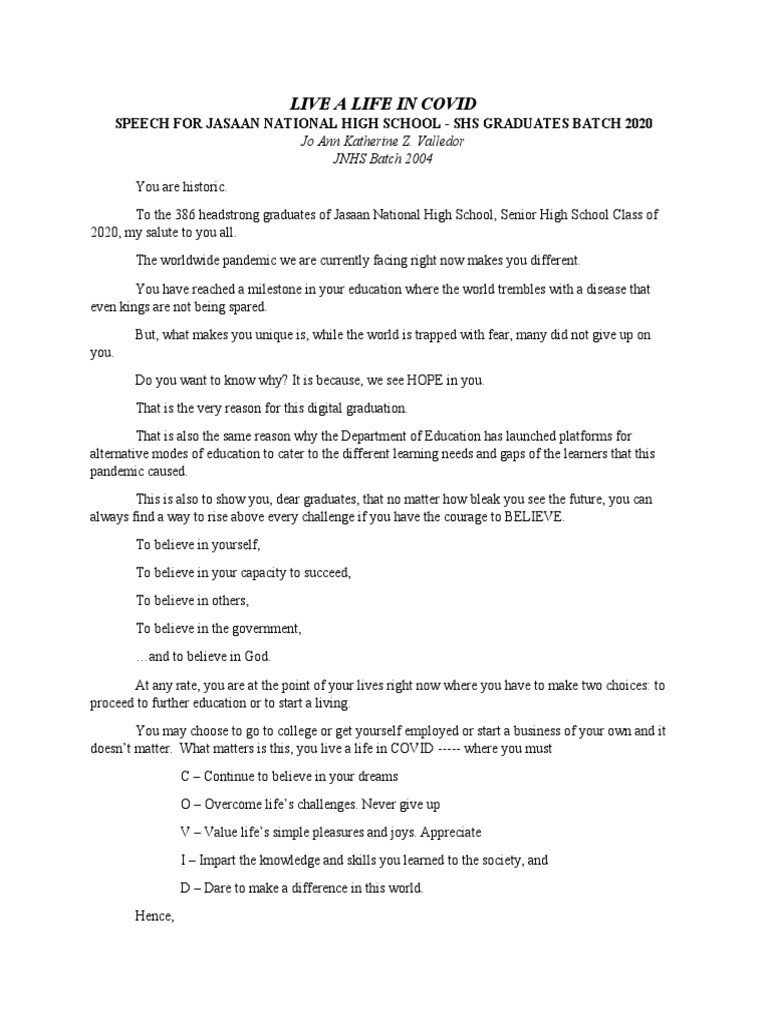 LIVE A LIFE IN COVID
SPEECH FOR JASAAN NATIONAL HIGH SCHOOL - SHS GRADUATES BATCH 2020
Jo Ann Katherine Z. Valledor
JNHS Batch 2004

You are historic.

To the 386 headstrong graduates of Jasaan National High School, Senior High School Class of 2020, my salute to you all.

The worldwide pandemic we are currently facing right now makes you different.

You have reached a milestone in your education where the world trembles with a disease that even kings are not being spared.

But, what makes you unique is, while the world is trapped with fear, many did not give up on you.

Do you want to know why? It is because, we see HOPE in you.

That is the very reason for this digital graduation.

That is also the same reason why the Department of Education has launched platforms for alternative modes of education to cater to the different learning needs and gaps of the learners that this pandemic caused.

This is also to show you, dear graduates, that no matter how bleak you see the future, you can always find a way to rise above every challenge if you have the courage to BELIEVE.

To believe in yourself,

To believe in your capacity to succeed,

To believe in others,

To believe in the government,

…and to believe in God.

At any rate, you are at the point of your lives right now where you have to make two choices: to proceed to further education or to start a living.

You may choose to go to college or get yourself employed or start a business of your own and it doesn't matter. What matters is this, you live a life in COVID ----- where you must

C – Continue to believe in your dreams

O – Overcome life's challenges. Never give up

V – Value life's simple pleasures and joys. Appreciate

I – Impart the knowledge and skills you learned to the society, and

D – Dare to make a difference in this world.

Hence,